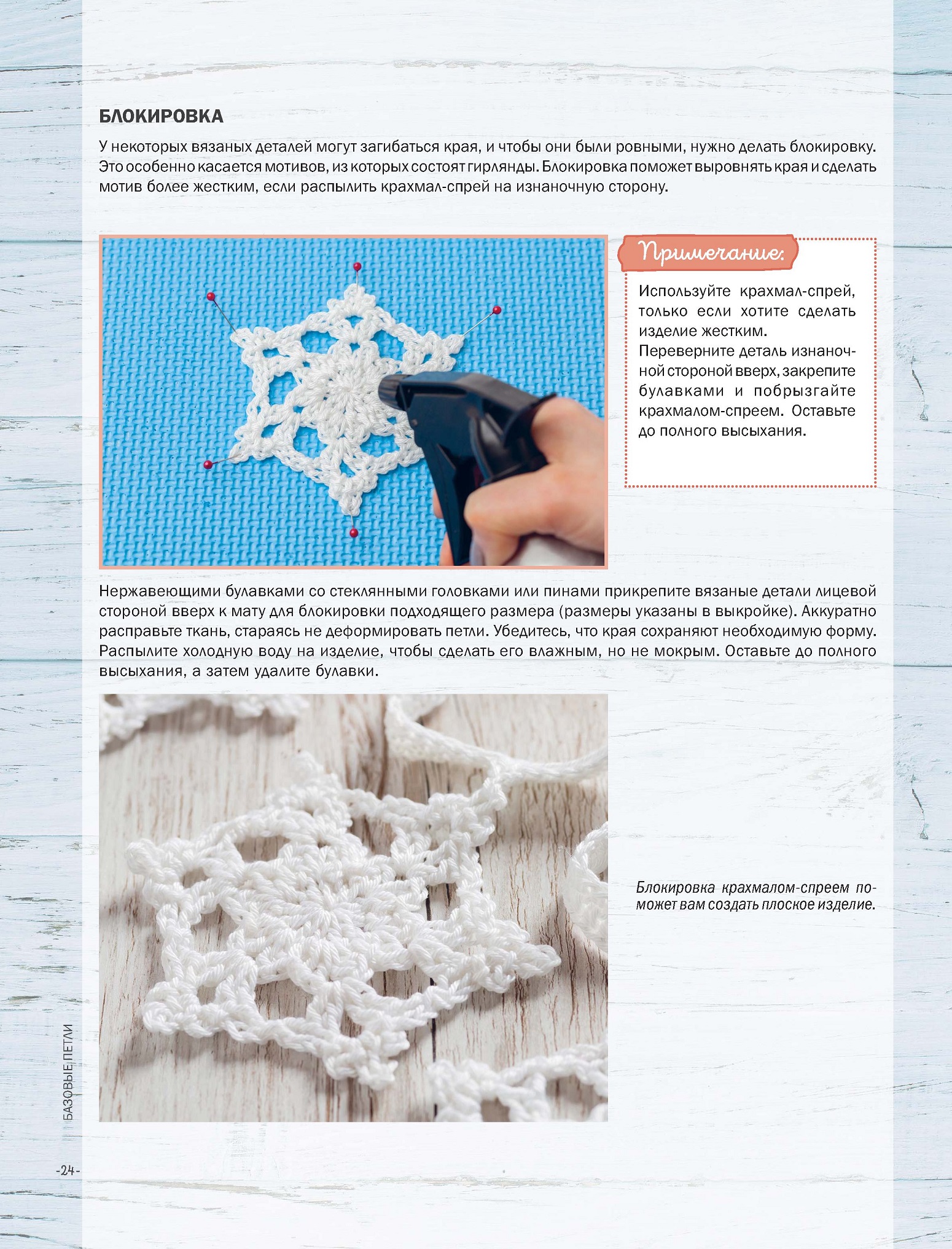 БЛОКИРОВКА

У некоторых вязаных деталей могут загибаться края, и чтобы они были ровными, нужно делать блокировку. Это особенно касается мотивов, из которых состоят гирлянды. Блокировка поможет выровнять края и сделать мотив более жестким, если распылить крахмал-спрей на изнаночную сторону.

Примечание:

Используйте крахмал-спрей, только если хотите сделать изделие жестким.
Переверните деталь изнаночной стороной вверх, закрепите булавками и побрызгайте крахмалом-спреем. Оставьте до полного высыхания.

Нержавеющими булавками со стеклянными головками или пинами прикрепите вязаные детали лицевой стороной вверх к мату для блокировки подходящего размера (размеры указаны в выкройке). Аккуратно расправьте ткань, стараясь не деформировать петли. Убедитесь, что края сохраняют необходимую форму. Распылите холодную воду на изделие, чтобы сделать его влажным, но не мокрым. Оставьте до полного высыхания, а затем удалите булавки.

Блокировка крахмалом-спреем поможет вам создать плоское изделие.

БАЗОВЫЕ ПЕТЛИ

-24-